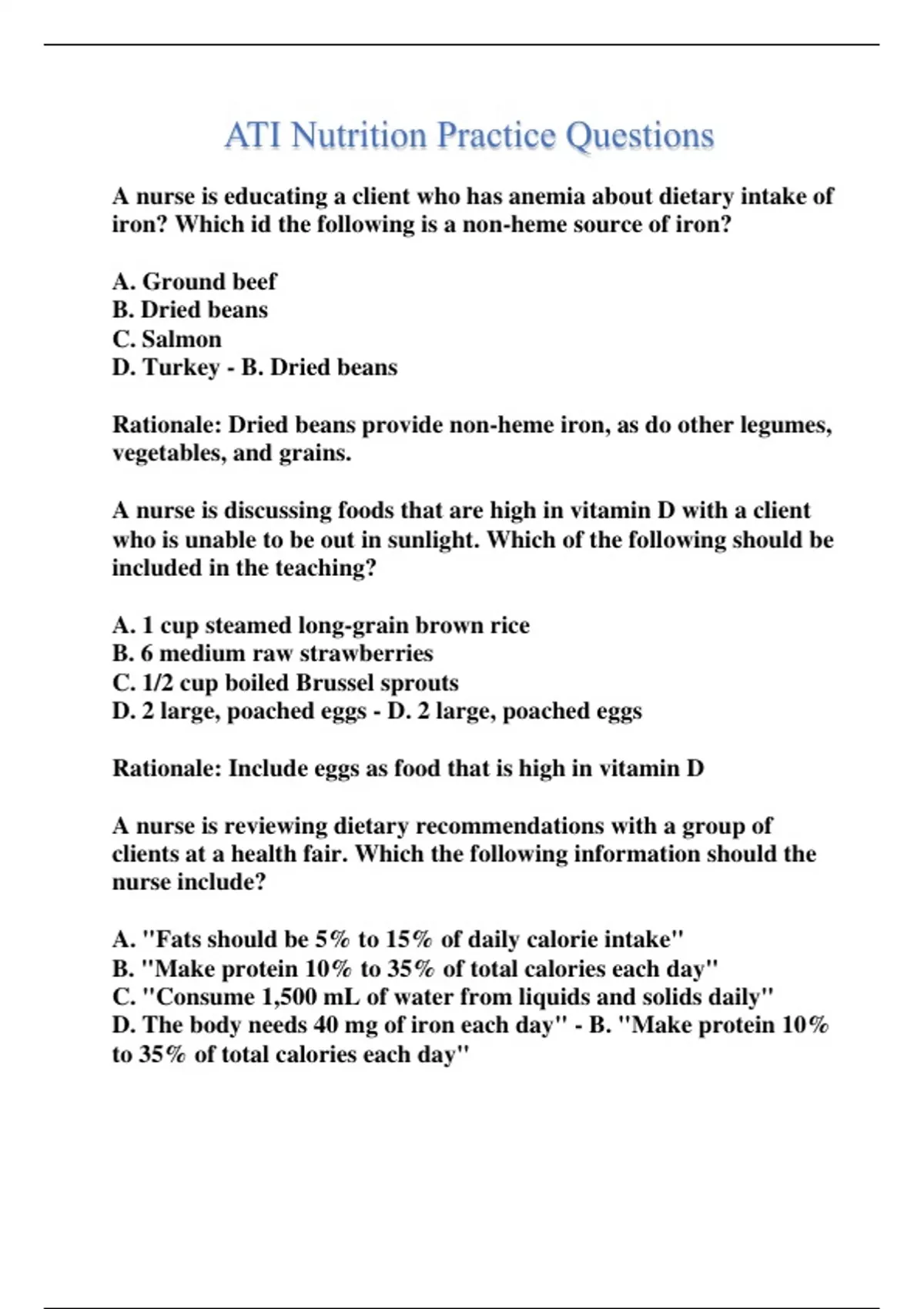 ATI Nutrition Practice Questions

A nurse is educating a client who has anemia about dietary intake of iron? Which id the following is a non-heme source of iron?

A. Ground beef
B. Dried beans
C. Salmon
D. Turkey - B. Dried beans

Rationale: Dried beans provide non-heme iron, as do other legumes, vegetables, and grains.

A nurse is discussing foods that are high in vitamin D with a client who is unable to be out in sunlight. Which of the following should be included in the teaching?

A. 1 cup steamed long-grain brown rice
B. 6 medium raw strawberries
C. 1/2 cup boiled Brussel sprouts
D. 2 large, poached eggs - D. 2 large, poached eggs

Rationale: Include eggs as food that is high in vitamin D

A nurse is reviewing dietary recommendations with a group of clients at a health fair. Which the following information should the nurse include?

A. "Fats should be 5% to 15% of daily calorie intake"
B. "Make protein 10% to 35% of total calories each day"
C. "Consume 1,500 mL of water from liquids and solids daily"
D. The body needs 40 mg of iron each day" - B. "Make protein 10% to 35% of total calories each day"